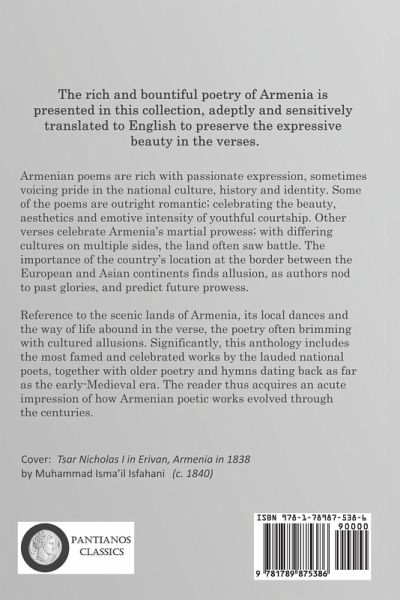 The rich and bountiful poetry of Armenia is presented in this collection, adeptly and sensitively translated to English to preserve the expressive beauty in the verses.

Armenian poems are rich with passionate expression, sometimes voicing pride in the national culture, history and identity. Some of the poems are outright romantic; celebrating the beauty, aesthetics and emotive intensity of youthful courtship. Other verses celebrate Armenia's martial prowess; with differing cultures on multiple sides, the land often saw battle. The importance of the country's location at the border between the European and Asian continents finds allusion, as authors nod to past glories, and predict future prowess.

Reference to the scenic lands of Armenia, its local dances and the way of life abound in the verse, the poetry often brimming with cultured allusions. Significantly, this anthology includes the most famed and celebrated works by the lauded national poets, together with older poetry and hymns dating back as far as the early-Medieval era. The reader thus acquires an acute impression of how Armenian poetic works evolved through the centuries.

Cover: Tsar Nicholas I in Erivan, Armenia in 1838
by Muhammad Isma'il Isfahani (c. 1840)

PANTIANOS CLASSICS

ISBN 978-1-78987-538-6

90000

9 781789 875386